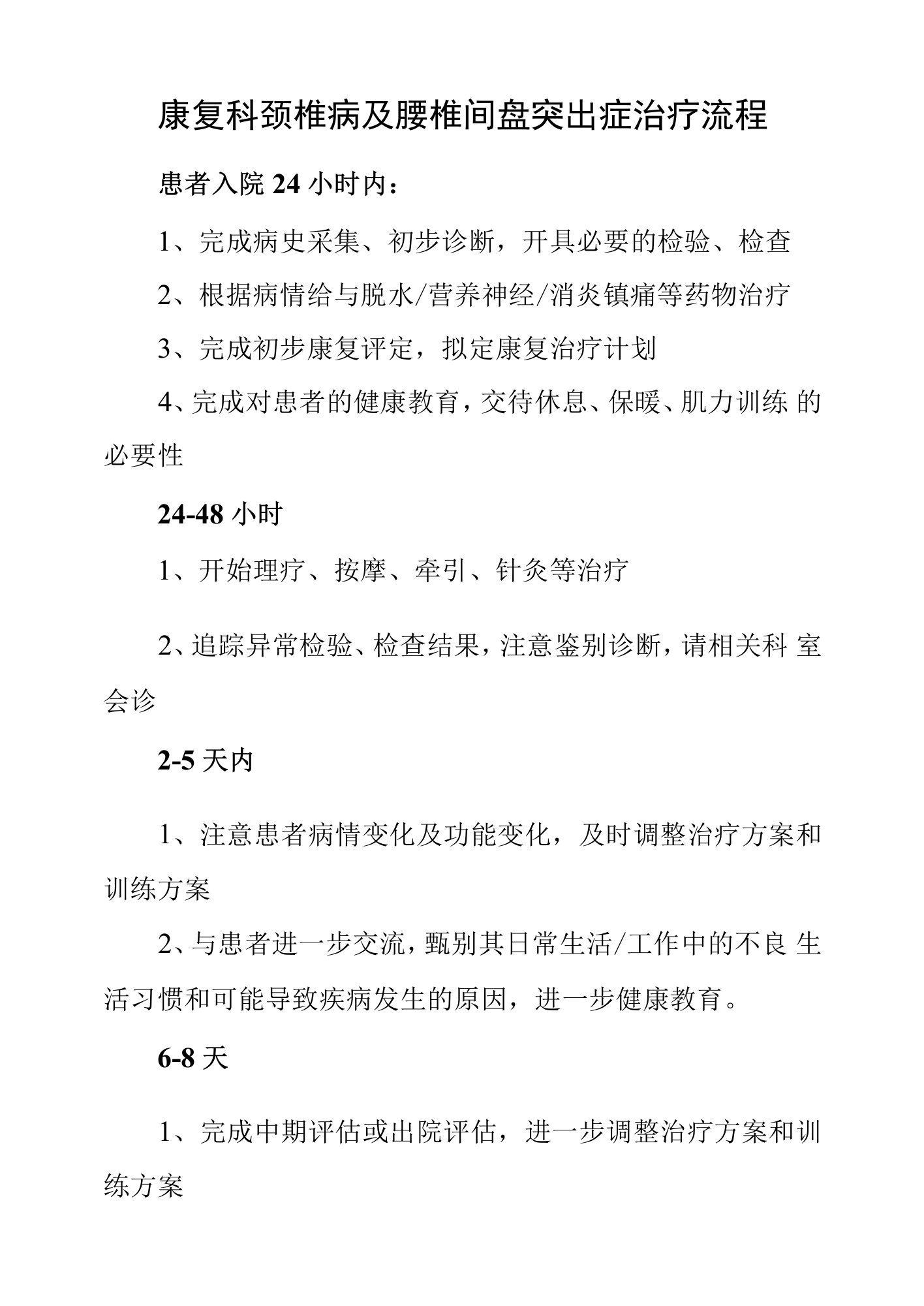 康复科颈椎病及腰椎间盘突出症治疗流程

患者入院 24 小时内：

1、完成病史采集、初步诊断，开具必要的检验、检查

2、根据病情给与脱水/营养神经/消炎镇痛等药物治疗

3、完成初步康复评定，拟定康复治疗计划

4、完成对患者的健康教育，交待休息、保暖、肌力训练 的必要性

24-48 小时

1、开始理疗、按摩、牵引、针灸等治疗

2、追踪异常检验、检查结果，注意鉴别诊断，请相关科 室会诊

2-5 天内

1、注意患者病情变化及功能变化，及时调整治疗方案和训练方案

2、与患者进一步交流，甄别其日常生活/工作中的不良 生活习惯和可能导致疾病发生的原因，进一步健康教育。

6-8 天

1、完成中期评估或出院评估，进一步调整治疗方案和训练方案